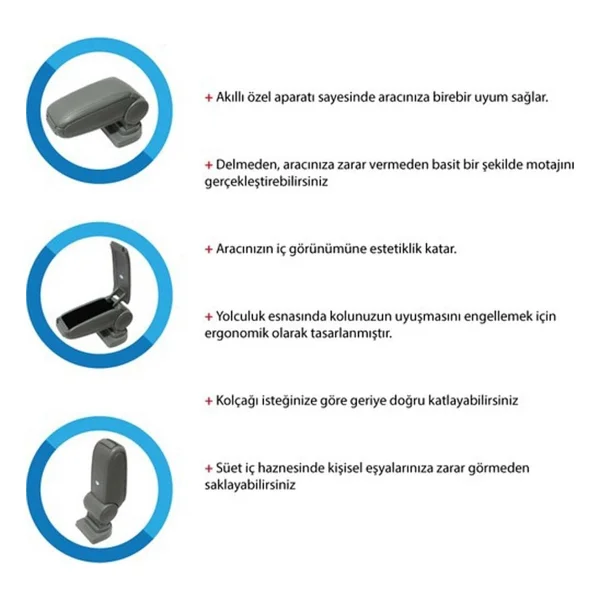 + Akıllı özel aparatı sayesinde aracınıza birebir uyum sağlar.

+ Delmeden, aracınıza zarar vermeden basit bir şekilde motajını gerçekleştirebilirsiniz

+ Aracınızın iç görünümüne estetiklik katar.

+ Yolculuk esnasında kolunuzun uyuşmasını engellemek için ergonomik olarak tasarlanmıştır.

+ Kolçağı isteğinize göre geriye doğru katlayabilirsiniz

+ Süet iç haznesinde kişisel eşyalarınıza zarar görmeden saklayabilirsiniz